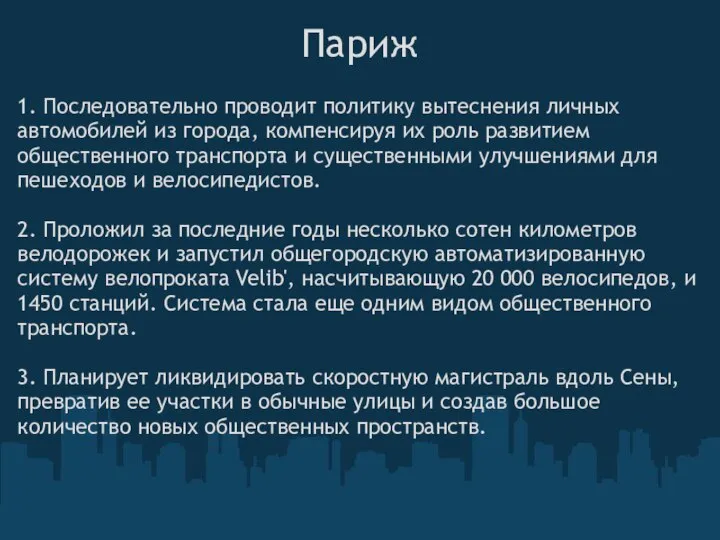 Париж

1. Последовательно проводит политику вытеснения личных автомобилей из города, компенсируя их роль развитием общественного транспорта и существенными улучшениями для пешеходов и велосипедистов.

2. Проложил за последние годы несколько сотен километров велодорожек и запустил общегородскую автоматизированную систему велопроката Velib', насчитывающую 20 000 велосипедов, и 1450 станций. Система стала еще одним видом общественного транспорта.

3. Планирует ликвидировать скоростную магистраль вдоль Сены, превратив ее участки в обычные улицы и создав большое количество новых общественных пространств.